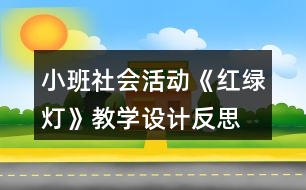 小班社会活动《红绿灯》教学设计反思